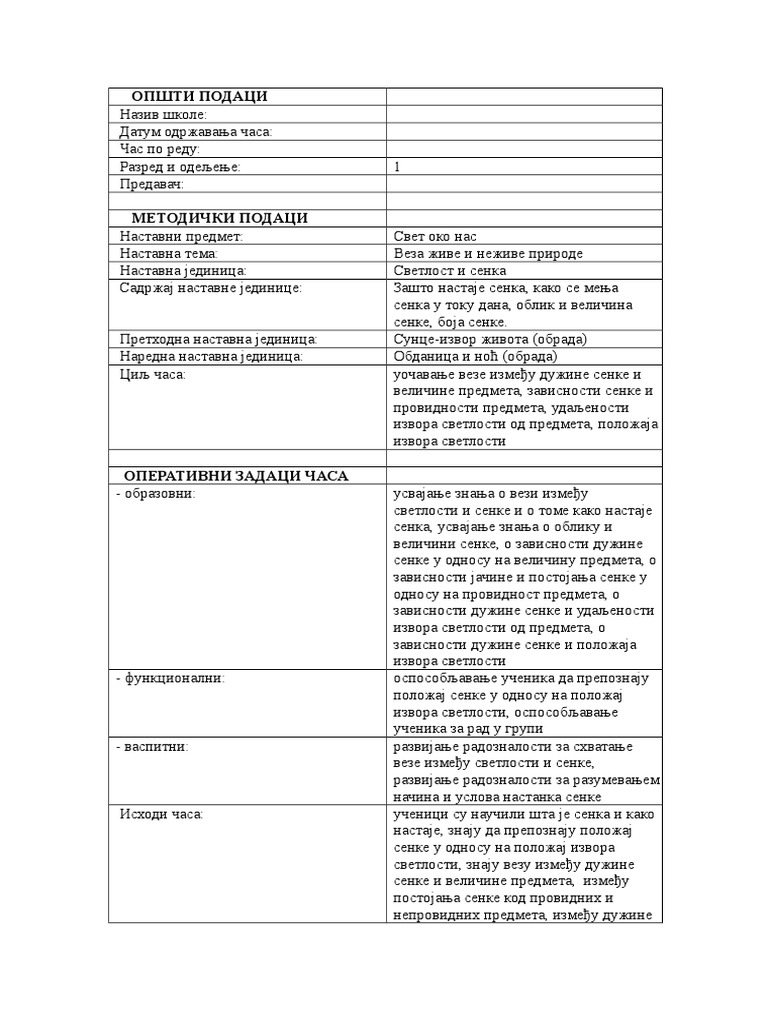 | ОПШТИ ПОДАЦИ | |
|---|---|
| Назив школе: | |
| Датум одржавања часа: | |
| Час по реду: | |
| Разред и одељење: | 1 |
| Предавач: | |
| | |
| МЕТОДИЧКИ ПОДАЦИ | |
| Наставни предмет: | Свет око нас |
| Наставна тема: | Веза живе и неживе природе |
| Наставна јединица: | Светлост и сенка |
| Садржај наставне јединице: | Зашто настаје сенка, како се мења сенка у току дана, облик и величина сенке, боја сенке. |
| Претходна наставна јединица: | Сунце-извор живота (обрада) |
| Наредна наставна јединица: | Обданица и ноћ (обрада) |
| Циљ часа: | уочавање везе између дужине сенке и величине предмета, зависности сенке и провидности предмета, удаљености извора светлости од предмета, положаја извора светлости |
| | |
| ОПЕРАТИВНИ ЗАДАЦИ ЧАСА | |
| - образовни: | усвајање знања о вези између светлости и сенке и о томе како настаје сенка, усвајање знања о облику и величини сенке, о зависности дужине сенке у односу на величину предмета, о зависности јачине и постојања сенке у односу на провидност предмета, о зависности дужине сенке и удаљености извора светлости од предмета, о зависности дужине сенке и положаја извора светлости |
| - функционални: | оспособљавање ученика да препознају положај сенке у односу на положај извора светлости, оспособљавање ученика за рад у групи |
| - васпитни: | развијање радозналости за схватање везе између светлости и сенке, развијање радозналости за разумевањем начина и услова настанка сенке |
| Исходи часа: | ученици су научили шта је сенка и како настаје, знају да препознају положај сенке у односу на положај извора светлости, знају везу између дужине сенке и величине предмета, између постојања сенке код провидних и непровидних предмета, између дужине |